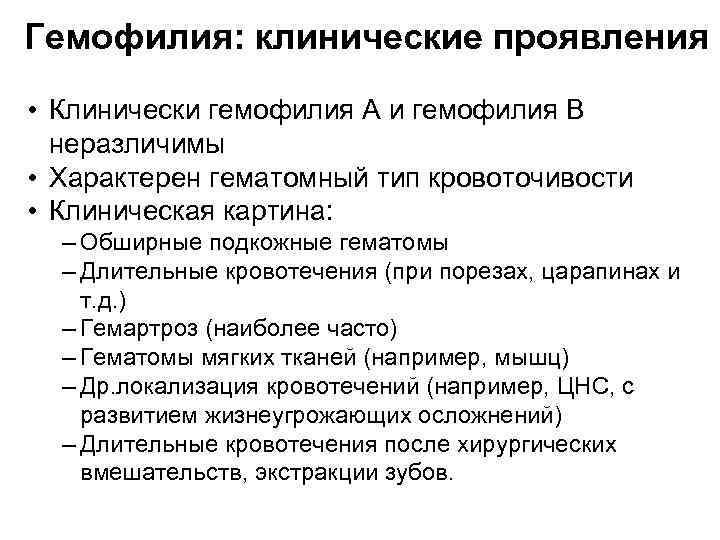 Гемофилия: клинические проявления

• Клинически гемофилия А и гемофилия В неразличимы
• Характерен гематомный тип кровоточивости
• Клиническая картина:
– Обширные подкожные гематомы
– Длительные кровотечения (при порезах, царапинах и т.д.)
– Гемартроз (наиболее часто)
– Гематомы мягких тканей (например, мышц)
– Др.локализация кровотечений (например, ЦНС, с развитием жизнеугрожающих осложнений)
– Длительные кровотечения после хирургических вмешательств, экстракции зубов.